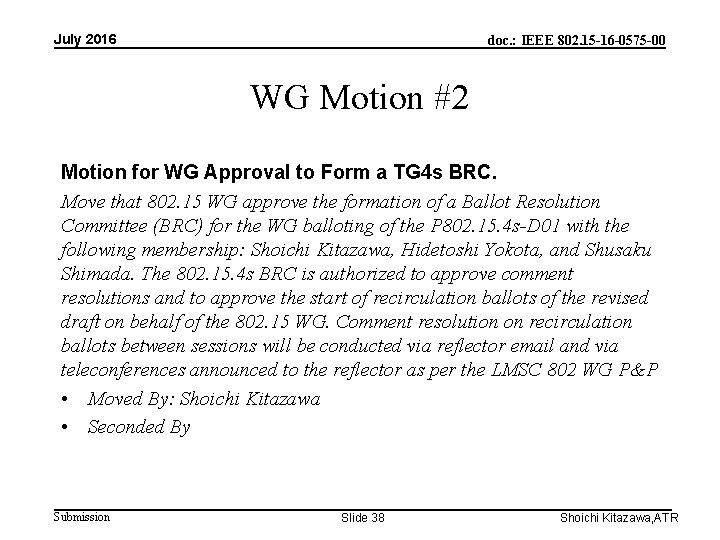 July 2016

doc.: IEEE 802.15-16-0575-00

WG Motion #2

Motion for WG Approval to Form a TG4s BRC.

Move that 802.15 WG approve the formation of a Ballot Resolution Committee (BRC) for the WG balloting of the P802.15.4s-D01 with the following membership: Shoichi Kitazawa, Hidetoshi Yokota, and Shusaku Shimada. The 802.15.4s BRC is authorized to approve comment resolutions and to approve the start of recirculation ballots of the revised draft on behalf of the 802.15 WG. Comment resolution on recirculation ballots between sessions will be conducted via reflector email and via teleconferences announced to the reflector as per the LMSC 802 WG P&P

• Moved By: Shoichi Kitazawa

• Seconded By

Submission

Slide 38

Shoichi Kitazawa,ATR